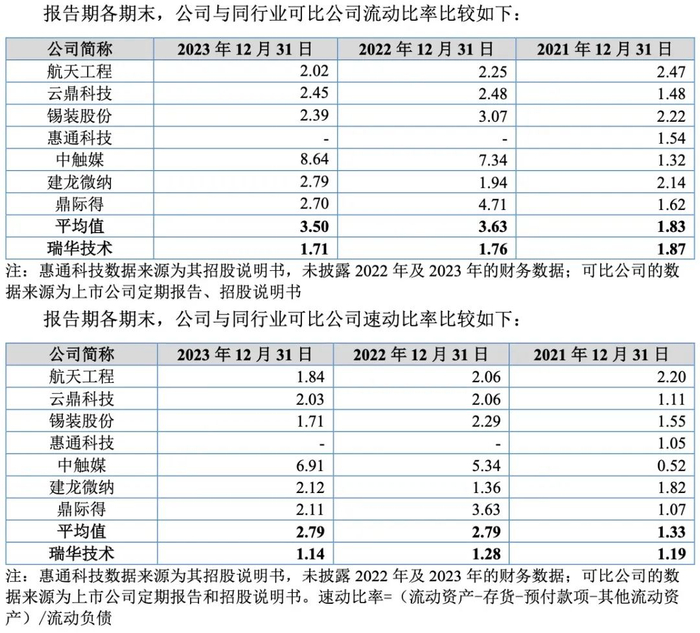 报告期各期末，公司与同行业可比公司流动比率比较如下：

| 公司简称 | 2023 年 12 月 31 日 | 2022 年 12 月 31 日 | 2021 年 12 月 31 日 |
|---|---|---|---|
| 航天工程 | 2.02 | 2.25 | 2.47 |
| 云鼎科技 | 2.45 | 2.48 | 1.48 |
| 锡装股份 | 2.39 | 3.07 | 2.22 |
| 惠通科技 | - | - | 1.54 |
| 中触媒 | 8.64 | 7.34 | 1.32 |
| 建龙微纳 | 2.79 | 1.94 | 2.14 |
| 鼎际得 | 2.70 | 4.71 | 1.62 |
| **平均值** | **3.50** | **3.63** | **1.83** |
| **瑞华技术** | **1.71** | **1.76** | **1.87** |

注：惠通科技数据来源为其招股说明书，未披露 2022 年及 2023 年的财务数据；可比公司的数据来源为上市公司定期报告、招股说明书

报告期各期末，公司与同行业可比公司速动比率比较如下：

| 公司简称 | 2023 年 12 月 31 日 | 2022 年 12 月 31 日 | 2021 年 12 月 31 日 |
|---|---|---|---|
| 航天工程 | 1.84 | 2.06 | 2.20 |
| 云鼎科技 | 2.03 | 2.06 | 1.11 |
| 锡装股份 | 1.71 | 2.29 | 1.55 |
| 惠通科技 | - | - | 1.05 |
| 中触媒 | 6.91 | 5.34 | 0.52 |
| 建龙微纳 | 2.12 | 1.36 | 1.82 |
| 鼎际得 | 2.11 | 3.63 | 1.07 |
| **平均值** | **2.79** | **2.79** | **1.33** |
| **瑞华技术** | **1.14** | **1.28** | **1.19** |

注：惠通科技数据来源为其招股说明书，未披露 2022 年及 2023 年的财务数据；可比公司的数据来源为上市公司定期报告和招股说明书。速动比率=（流动资产-存货-预付款项-其他流动资产）/流动负债